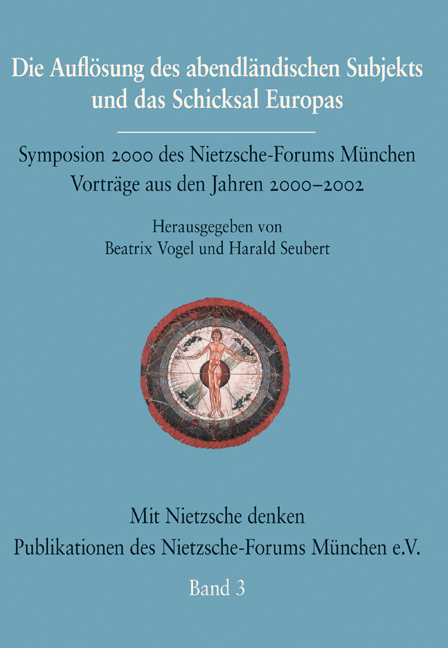 Die Auflösung des abendländischen Subjekts und das Schicksal Europas

Symposion 2000 des Nietzsche-Forums München
Vorträge aus den Jahren 2000–2002

Herausgegeben von
Beatrix Vogel und Harald Seubert

Mit Nietzsche denken
Publikationen des Nietzsche-Forums München e.V.

Band 3